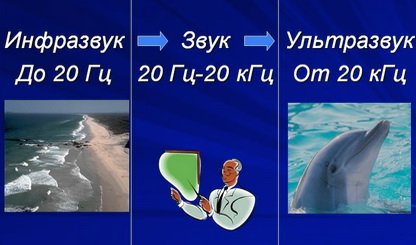 Инфразвук
До 20 Гц

Звук
20 Гц-20 кГц

Ультразвук
От 20 кГц